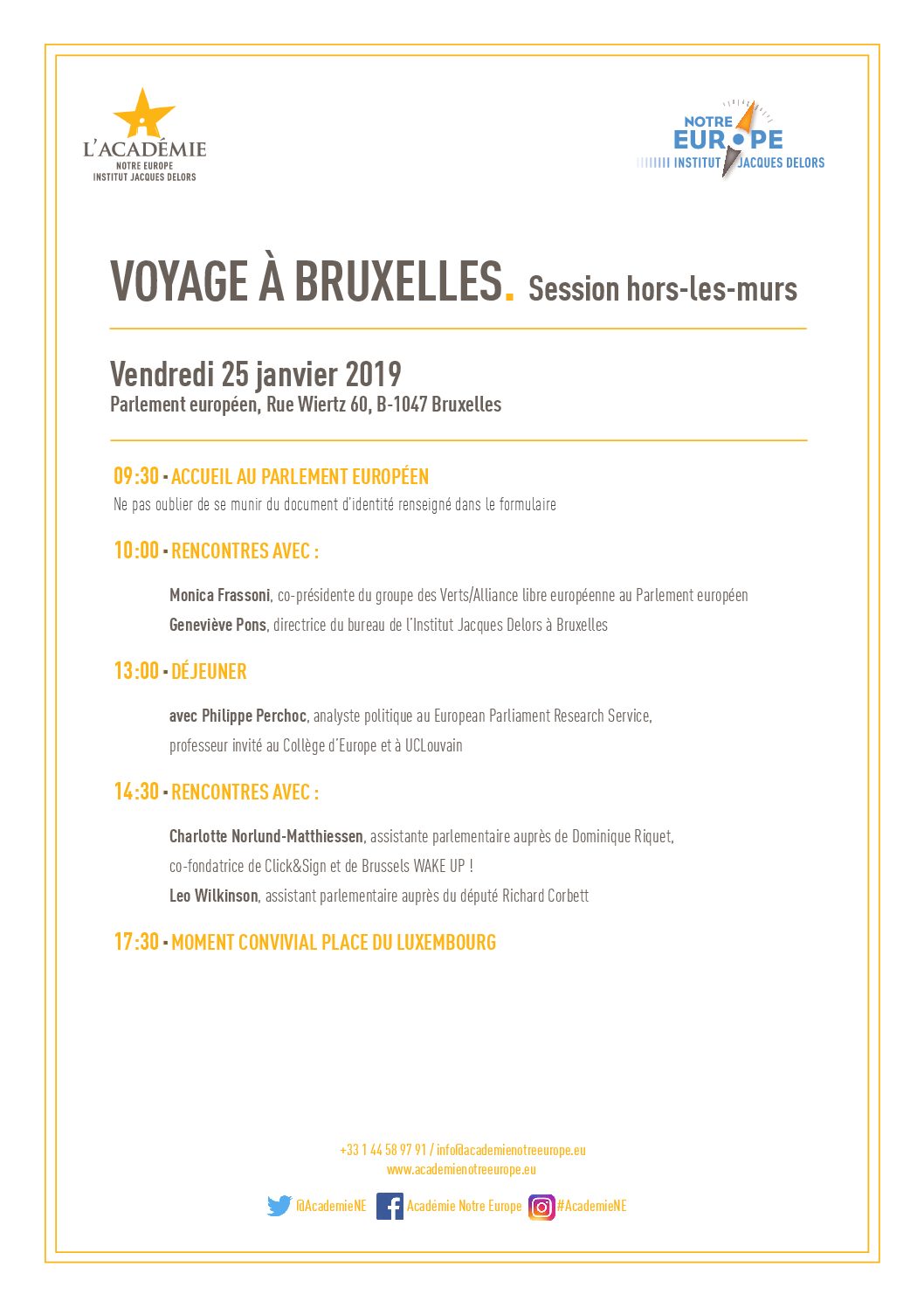 L'ACADÉMIE
NOTRE EUROPE
INSTITUT JACQUES DELORS

NOTRE
EUROPE
INSTITUT JACQUES DELORS

VOYAGE À BRUXELLES. Session hors-les-murs

Vendredi 25 janvier 2019
Parlement européen, Rue Wiertz 60, B-1047 Bruxelles

09:30 - ACCUEIL AU PARLEMENT EUROPÉEN
Ne pas oublier de se munir du document d'identité renseigné dans le formulaire

10:00 - RENCONTRES AVEC :

Monica Frassoni, co-présidente du groupe des Verts/Alliance libre européenne au Parlement européen
Geneviève Pons, directrice du bureau de l'Institut Jacques Delors à Bruxelles

13:00 - DÉJEUNER

avec Philippe Perchoc, analyste politique au European Parliament Research Service, professeur invité au Collège d'Europe et à UCLouvain

14:30 - RENCONTRES AVEC :

Charlotte Norlund-Matthiessen, assistante parlementaire auprès de Dominique Riquet, co-fondatrice de Click&Sign et de Brussels WAKE UP !
Leo Wilkinson, assistant parlementaire auprès du député Richard Corbett

17:30 - MOMENT CONVIVIAL PLACE DU LUXEMBOURG

+33 1 44 58 97 91 / info@academienotreeurope.eu
www.academienotreeurope.eu

@AcademieNE Académie Notre Europe #AcademieNE